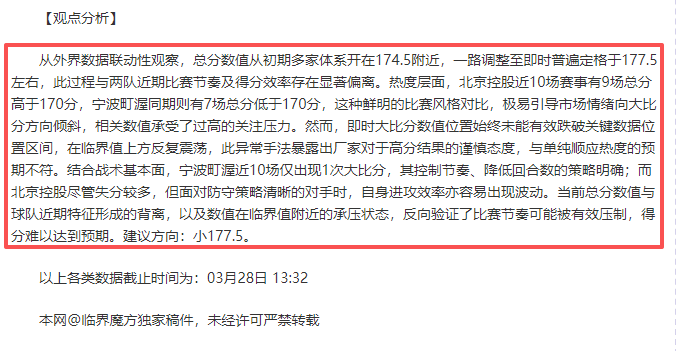 【观点分析】

从外界数据联动性观察，总分数值从初期多家体系开在174.5附近，一路调整至即时普遍定格于177.5左右，此过程与两队近期比赛节奏及得分效率存在显著偏离。热度层面，北京控股近10场赛事有9场总分高于170分，宁波町渥同期则有7场总分低于170分，这种鲜明的比赛风格对比，极易引导市场情绪向大比分方向倾斜，相关数值承受了过高的关注压力。然而，即时大比分数值位置始终未能有效跌破关键数据位置区间，在临界值上方反复震荡，此异常手法暴露出厂家对于高分结果的谨慎态度，与单纯顺应热度的预期不符。结合战术基本面，宁波町渥近10场仅出现1次大比分，其控制节奏、降低回合数的策略明确；而北京控股尽管失分较多，但面对防守策略清晰的对手时，自身进攻效率亦容易出现波动。当前总分数值与球队近期特征形成的背离，以及数值在临界值附近的承压状态，反向验证了比赛节奏可能被有效压制，得分难以达到预期。建议方向：小177.5。

以上各类数据截止时间为：03月28日 13:32

本网@临界魔方独家稿件，未经许可严禁转载